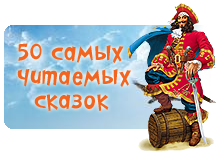 50 самых читаемых сказок